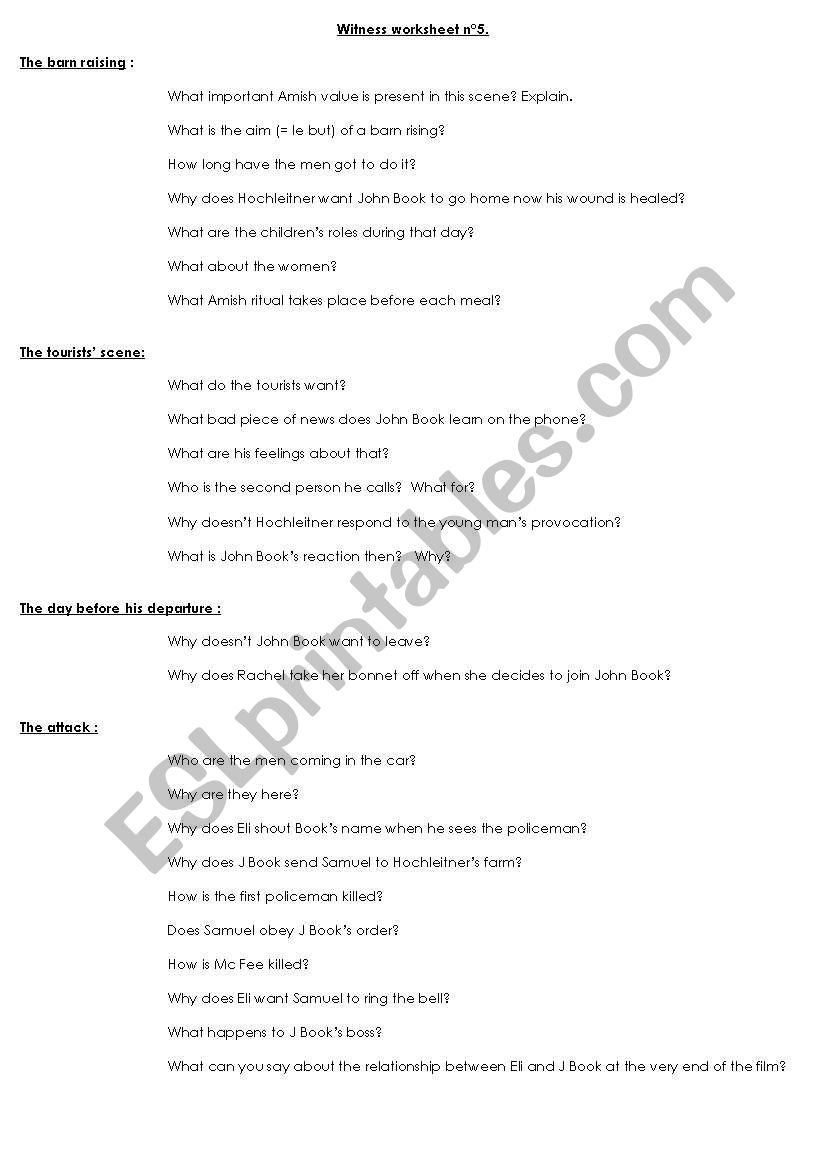 Witness worksheet n°5.

The barn raising :

What important Amish value is present in this scene? Explain.

What is the aim (= le but) of a barn rising?

How long have the men got to do it?

Why does Hochleitner want John Book to go home now his wound is healed?

What are the children's roles during that day?

What about the women?

What Amish ritual takes place before each meal?

The tourists' scene:

What do the tourists want?

What bad piece of news does John Book learn on the phone?

What are his feelings about that?

Who is the second person he calls? What for?

Why doesn't Hochleitner respond to the young man's provocation?

What is John Book's reaction then? Why?

The day before his departure :

Why doesn't John Book want to leave?

Why does Rachel take her bonnet off when she decides to join John Book?

The attack :

Who are the men coming in the car?

Why are they here?

Why does Eli shout Book's name when he sees the policeman?

Why does J Book send Samuel to Hochleitner's farm?

How is the first policeman killed?

Does Samuel obey J Book's order?

How is Mc Fee killed?

Why does Eli want Samuel to ring the bell?

What happens to J Book's boss?

What can you say about the relationship between Eli and J Book at the very end of the film?

ESLprintables.com